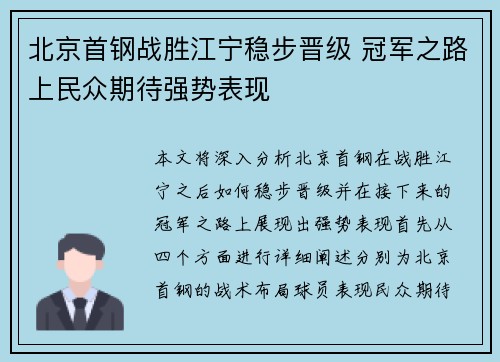 北京首钢战胜江宁稳步晋级 冠军之路上民众期待强势表现

本文将深入分析北京首钢在战胜江宁之后如何稳步晋级并在接下来的冠军之路上展现出强势表现首先从四个方面进行详细阐述分别为北京首钢的战术布局球员表现民众期待